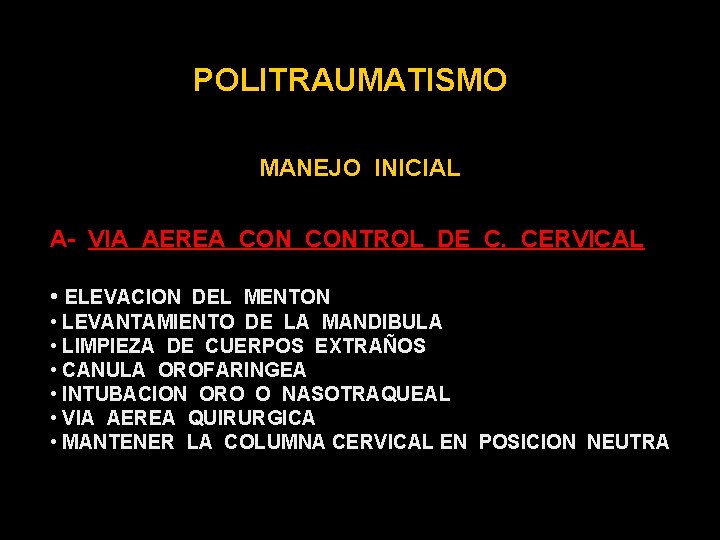 POLITRAUMATISMO

MANEJO INICIAL

A- VIA AEREA CON CONTROL DE C. CERVICAL

• ELEVACION DEL MENTON
• LEVANTAMIENTO DE LA MANDIBULA
• LIMPIEZA DE CUERPOS EXTRAÑOS
• CANULA OROFARINGEA
• INTUBACION ORO O NASOTRAQUEAL
• VIA AEREA QUIRURGICA
• MANTENER LA COLUMNA CERVICAL EN POSICION NEUTRA